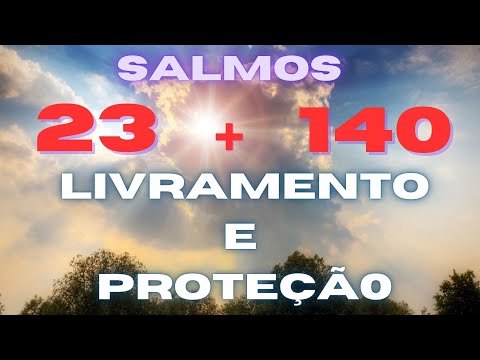 SALMOS

23 + 140

LIVRAMENTO

E

PROTEÇÃ0